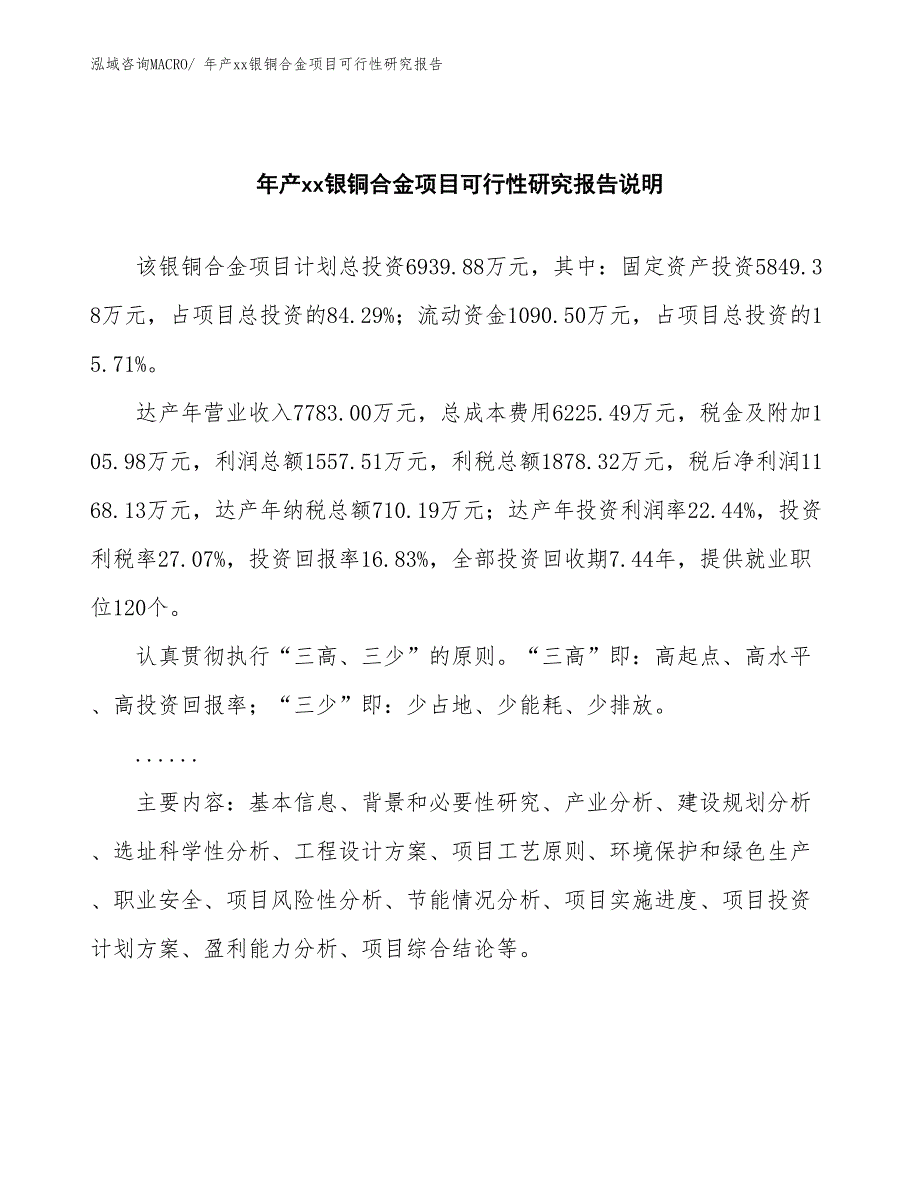 泓域咨询MACRO/ 年产xx银铜合金项目可行性研究报告

年产xx银铜合金项目可行性研究报告说明

该银铜合金项目计划总投资6939.88万元，其中：固定资产投资5849.38万元，占项目总投资的84.29%；流动资金1090.50万元，占项目总投资的15.71%。

达产年营业收入7783.00万元，总成本费用6225.49万元，税金及附加105.98万元，利润总额1557.51万元，利税总额1878.32万元，税后净利润1168.13万元，达产年纳税总额710.19万元；达产年投资利润率22.44%，投资利税率27.07%，投资回报率16.83%，全部投资回收期7.44年，提供就业职位120个。

认真贯彻执行“三高、三少”的原则。“三高”即：高起点、高水平、高投资回报率；“三少”即：少占地、少能耗、少排放。

......

主要内容：基本信息、背景和必要性研究、产业分析、建设规划分析、选址科学性分析、工程设计方案、项目工艺原则、环境保护和绿色生产、职业安全、项目风险性分析、节能情况分析、项目实施进度、项目投资计划方案、盈利能力分析、项目综合结论等。